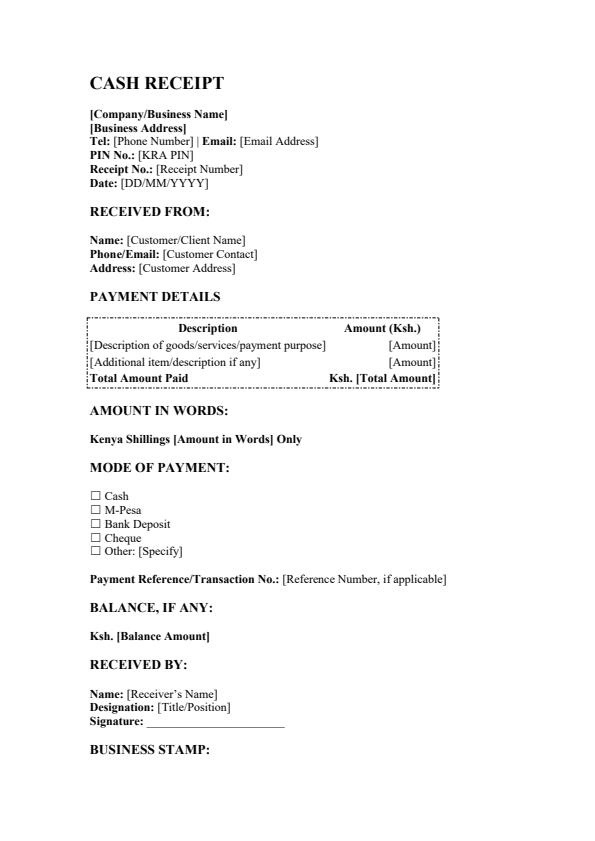 CASH RECEIPT

[Company/Business Name]
[Business Address]
Tel: [Phone Number] | Email: [Email Address]
PIN No.: [KRA PIN]
Receipt No.: [Receipt Number]
Date: [DD/MM/YYYY]

RECEIVED FROM:

Name: [Customer/Client Name]
Phone/Email: [Customer Contact]
Address: [Customer Address]

PAYMENT DETAILS

| Description | Amount (Ksh.) |
|---|---|
| [Description of goods/services/payment purpose] | [Amount] |
| [Additional item/description if any] | [Amount] |
| Total Amount Paid | Ksh. [Total Amount] |

AMOUNT IN WORDS:

Kenya Shillings [Amount in Words] Only

MODE OF PAYMENT:

☐ Cash
☐ M-Pesa
☐ Bank Deposit
☐ Cheque
☐ Other: [Specify]

Payment Reference/Transaction No.: [Reference Number, if applicable]

BALANCE, IF ANY:

Ksh. [Balance Amount]

RECEIVED BY:

Name: [Receiver's Name]
Designation: [Title/Position]
Signature: ______________________

BUSINESS STAMP: